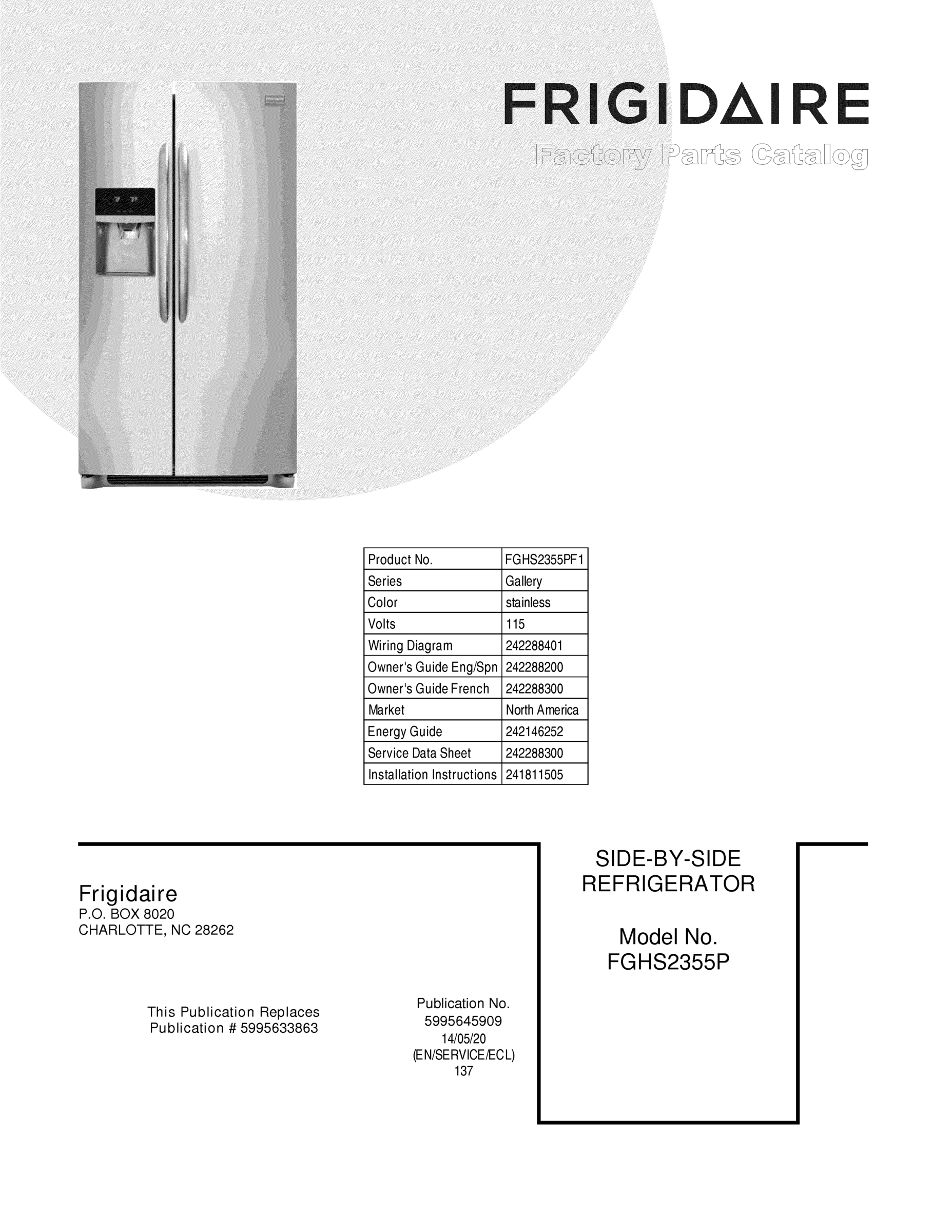 FRIGIDAIRE
Factory Parts Catalog

| Product No. | FGHS2355PF1 |
|---|---|
| Series | Gallery |
| Color | stainless |
| Volts | 115 |
| Wiring Diagram | 242288401 |
| Owner's Guide Eng/Spn | 242288200 |
| Owner's Guide French | 242288300 |
| Market | North America |
| Energy Guide | 242146252 |
| Service Data Sheet | 242288300 |
| Installation Instructions | 241811505 |

Frigidaire
P.O. BOX 8020
CHARLOTTE, NC 28262

This Publication Replaces
Publication # 5995633863

Publication No.
5995645909
14/05/20
(EN/SERVICE/ECL)
137

SIDE-BY-SIDE
REFRIGERATOR

Model No.
FGHS2355P